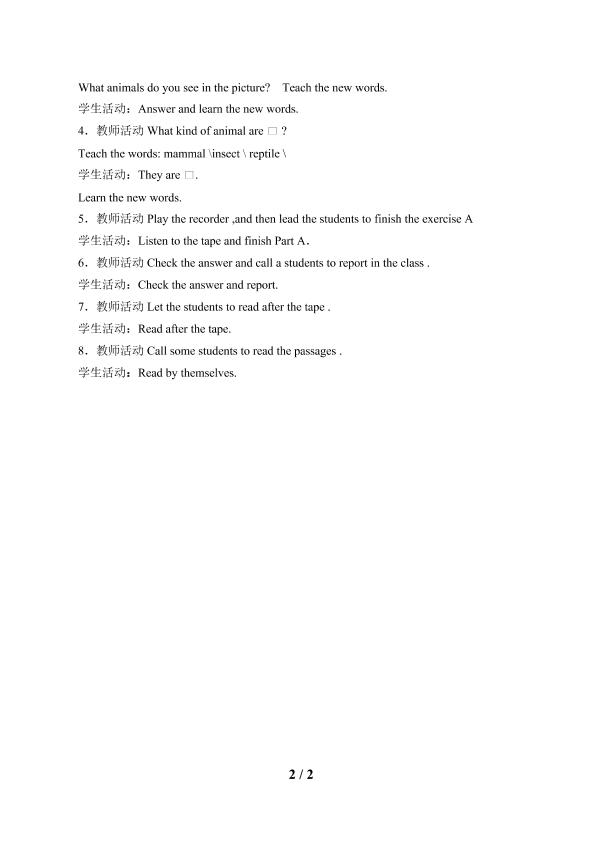 What animals do you see in the picture? Teach the new words.
学生活动：Answer and learn the new words.
4．教师活动 What kind of animal are □ ?
Teach the words: mammal \insect \ reptile \
学生活动：They are □.
Learn the new words.
5．教师活动 Play the recorder ,and then lead the students to finish the exercise A
学生活动：Listen to the tape and finish Part A．
6．教师活动 Check the answer and call a students to report in the class .
学生活动：Check the answer and report.
7．教师活动 Let the students to read after the tape .
学生活动：Read after the tape.
8．教师活动 Call some students to read the passages .
学生活动：Read by themselves.

2 / 2